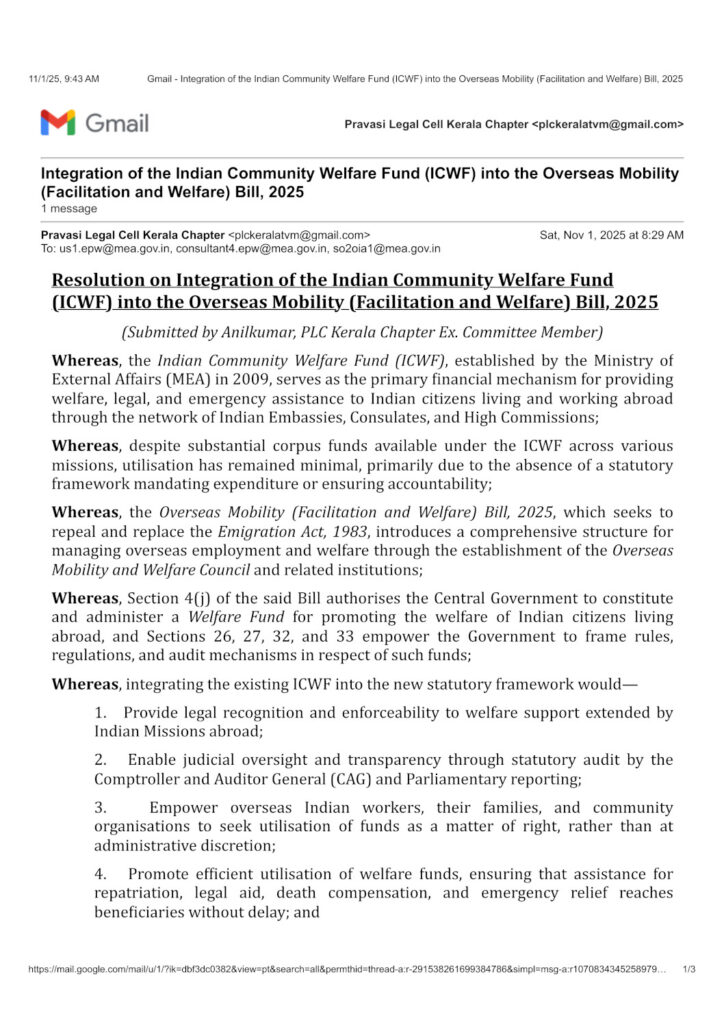 11/1/25, 9:43 AM Gmail - Integration of the Indian Community Welfare Fund (ICWF) into the Overseas Mobility (Facilitation and Welfare) Bill, 2025

Gmail

Pravasi Legal Cell Kerala Chapter <plckeralatvm@gmail.com>

Integration of the Indian Community Welfare Fund (ICWF) into the Overseas Mobility (Facilitation and Welfare) Bill, 2025
1 message

Pravasi Legal Cell Kerala Chapter <plckeralatvm@gmail.com> Sat, Nov 1, 2025 at 8:29 AM
To: us1.epw@mea.gov.in, consultant4.epw@mea.gov.in, so2oia1@mea.gov.in

Resolution on Integration of the Indian Community Welfare Fund (ICWF) into the Overseas Mobility (Facilitation and Welfare) Bill, 2025

(Submitted by Anilkumar, PLC Kerala Chapter Ex. Committee Member)

Whereas, the Indian Community Welfare Fund (ICWF), established by the Ministry of External Affairs (MEA) in 2009, serves as the primary financial mechanism for providing welfare, legal, and emergency assistance to Indian citizens living and working abroad through the network of Indian Embassies, Consulates, and High Commissions;

Whereas, despite substantial corpus funds available under the ICWF across various missions, utilisation has remained minimal, primarily due to the absence of a statutory framework mandating expenditure or ensuring accountability;

Whereas, the Overseas Mobility (Facilitation and Welfare) Bill, 2025, which seeks to repeal and replace the Emigration Act, 1983, introduces a comprehensive structure for managing overseas employment and welfare through the establishment of the Overseas Mobility and Welfare Council and related institutions;

Whereas, Section 4(j) of the said Bill authorises the Central Government to constitute and administer a Welfare Fund for promoting the welfare of Indian citizens living abroad, and Sections 26, 27, 32, and 33 empower the Government to frame rules, regulations, and audit mechanisms in respect of such funds;

Whereas, integrating the existing ICWF into the new statutory framework would—

1. Provide legal recognition and enforceability to welfare support extended by Indian Missions abroad;

2. Enable judicial oversight and transparency through statutory audit by the Comptroller and Auditor General (CAG) and Parliamentary reporting;

3. Empower overseas Indian workers, their families, and community organisations to seek utilisation of funds as a matter of right, rather than at administrative discretion;

4. Promote efficient utilisation of welfare funds, ensuring that assistance for repatriation, legal aid, death compensation, and emergency relief reaches beneficiaries without delay; and

https://mail.google.com/mail/u/1/?ik=dbf3dc0382&view=pt&search=all&permthid=thread-a:r-2915382616993847868&simpl=msg-a:r1070834345258979… 1/3